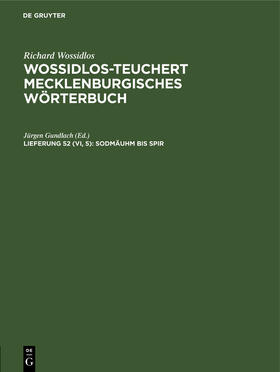 DE GRUYTER

Richard Wossidlos

WOSSIDLOS-TEUCHERT MECKLENBURGISCHES WÖRTERBUCH

Jürgen Gundlach (Ed.)

LIEFERUNG 52 (VI, 5): SODMÄUHM BIS SPIR

DE G